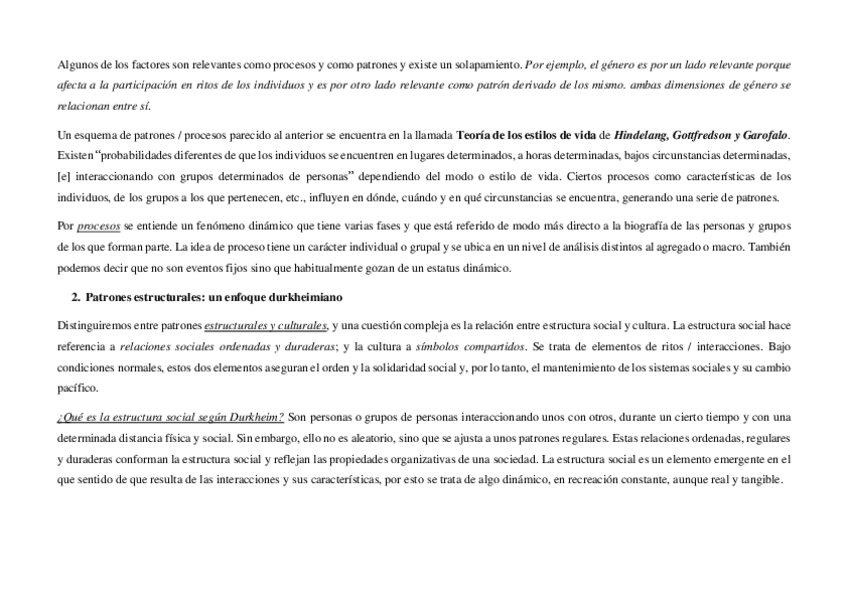 Algunos de los factores son relevantes como procesos y como patrones y existe un solapamiento. Por ejemplo, el género es por un lado relevante porque afecta a la participación en ritos de los individuos y es por otro lado relevante como patrón derivado de los mismo. ambas dimensiones de género se relacionan entre sí.

Un esquema de patrones / procesos parecido al anterior se encuentra en la llamada Teoría de los estilos de vida de Hindelang, Gottfredson y Garofalo. Existen "probabilidades diferentes de que los individuos se encuentren en lugares determinados, a horas determinadas, bajos circunstancias determinadas, [e] interaccionando con grupos determinados de personas" dependiendo del modo o estilo de vida. Ciertos procesos como características de los individuos, de los grupos a los que pertenecen, etc., influyen en dónde, cuándo y en qué circunstancias se encuentra, generando una serie de patrones.

Por procesos se entiende un fenómeno dinámico que tiene varias fases y que está referido de modo más directo a la biografía de las personas y grupos de los que forman parte. La idea de proceso tiene un carácter individual o grupal y se ubica en un nivel de análisis distintos al agregado o macro. También podemos decir que no son eventos fijos sino que habitualmente gozan de un estatus dinámico.

2. Patrones estructurales: un enfoque durkheimiano

Distinguiremos entre patrones estructurales y culturales, y una cuestión compleja es la relación entre estructura social y cultura. La estructura social hace referencia a relaciones sociales ordenadas y duraderas; y la cultura a símbolos compartidos. Se trata de elementos de ritos / interacciones. Bajo condiciones normales, estos dos elementos aseguran el orden y la solidaridad social y, por lo tanto, el mantenimiento de los sistemas sociales y su cambio pacífico.

¿Qué es la estructura social según Durkheim? Son personas o grupos de personas interaccionando unos con otros, durante un cierto tiempo y con una determinada distancia física y social. Sin embargo, ello no es aleatorio, sino que se ajusta a unos patrones regulares. Estas relaciones ordenadas, regulares y duraderas conforman la estructura social y reflejan las propiedades organizativas de una sociedad. La estructura social es un elemento emergente en el que sentido de que resulta de las interacciones y sus características, por esto se trata de algo dinámico, en recreación constante, aunque real y tangible.